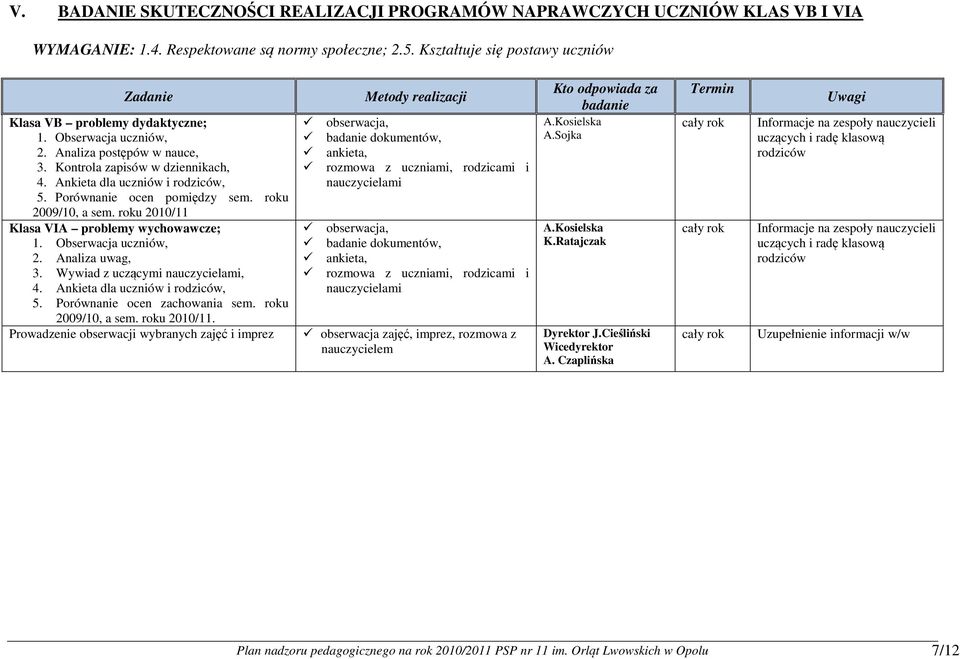 V. BADANIE SKUTECZNOŚCI REALIZACJI PROGRAMÓW NAPRAWCZYCH UCZNIÓW KLAS VB I VIA

WYMAGANIE: 1.4. Respektowane są normy społeczne; 2.5. Kształtuje się postawy uczniów

| Zadanie | Metody realizacji | Kto odpowiada za badanie | Termin | Uwagi |
|---|---|---|---|---|
| Klasa VB – problemy dydaktyczne; 1. Obserwacja uczniów, 2. Analiza postępów w nauce, 3. Kontrola zapisów w dziennikach, 4. Ankieta dla uczniów i rodziców, 5. Porównanie ocen pomiędzy sem. roku 2009/10, a sem. roku 2010/11 | ✓ obserwacja, ✓ badanie dokumentów, ✓ ankieta, ✓ rozmowa z uczniami, rodzicami i nauczycielami | A.Kosielska A.Sojka | cały rok | Informacje na zespoły nauczycieli uczących i radę klasową rodziców |
| Klasa VIA – problemy wychowawcze; 1. Obserwacja uczniów, 2. Analiza uwag, 3. Wywiad z uczącymi nauczycielami, 4. Ankieta dla uczniów i rodziców, 5. Porównanie ocen zachowania sem. roku 2009/10, a sem. roku 2010/11. | ✓ obserwacja, ✓ badanie dokumentów, ✓ ankieta, ✓ rozmowa z uczniami, rodzicami i nauczycielami | A.Kosielska K.Ratajczak | cały rok | Informacje na zespoły nauczycieli uczących i radę klasową rodziców |
| Prowadzenie obserwacji wybranych zajęć i imprez | ✓ obserwacja zajęć, imprez, rozmowa z nauczycielem | Dyrektor J.Cieśliński Wicedyrektor A. Czaplińska | cały rok | Uzupełnienie informacji w/w |

Plan nadzoru pedagogicznego na rok 2010/2011 PSP nr 11 im. Orląt Lwowskich w Opolu 7/12